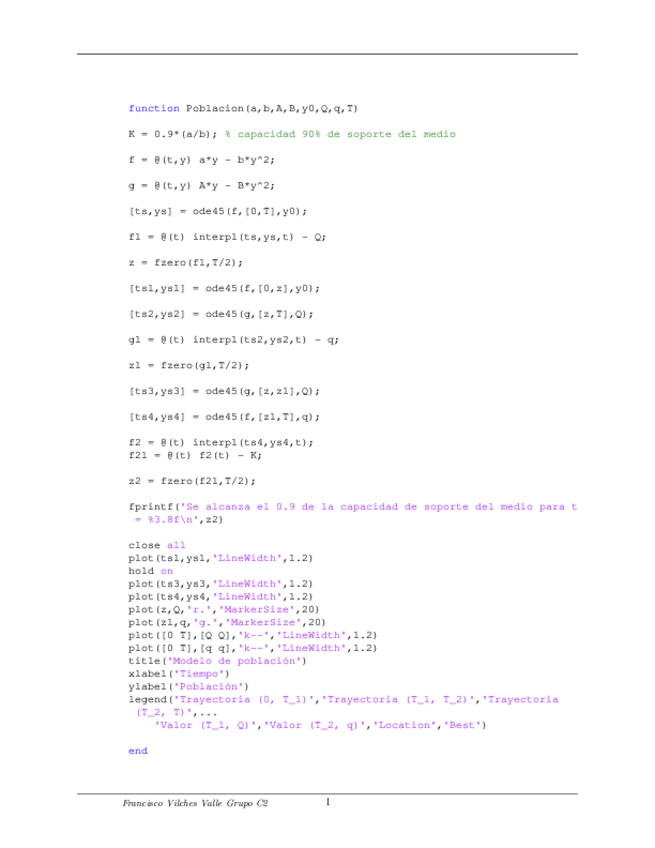 function Poblacion(a,b,A,B,y0,Q,q,T)

K = 0.9*(a/b); % capacidad 90% de soporte del medio

f = @(t,y) a*y - b*y^2;

g = @(t,y) A*y - B*y^2;

[ts,ys] = ode45(f,[0,T],y0);

f1 = @(t) interp1(ts,ys,t) - Q;

z = fzero(f1,T/2);

[ts1,ys1] = ode45(f,[0,z],y0);

[ts2,ys2] = ode45(g,[z,T],Q);

g1 = @(t) interp1(ts2,ys2,t) - q;

z1 = fzero(g1,T/2);

[ts3,ys3] = ode45(g,[z,z1],Q);

[ts4,ys4] = ode45(f,[z1,T],q);

f2 = @(t) interp1(ts4,ys4,t);
f21 = @(t) f2(t) - K;

z2 = fzero(f21,T/2);

fprintf('Se alcanza el 0.9 de la capacidad de soporte del medio para t = %3.8f\n',z2)

close all
plot(ts1,ys1,'LineWidth',1.2)
hold on
plot(ts3,ys3,'LineWidth',1.2)
plot(ts4,ys4,'LineWidth',1.2)
plot(z,Q,'r.','MarkerSize',20)
plot(z1,q,'g.','MarkerSize',20)
plot([0 T],[Q Q],'k--','LineWidth',1.2)
plot([0 T],[q q],'k--','LineWidth',1.2)
title('Modelo de población')
xlabel('Tiempo')
ylabel('Población')
legend('Trayectoria (0, T_1)','Trayectoria (T_1, T_2)','Trayectoria (T_2, T)',...
    'Valor (T_1, Q)','Valor (T_2, q)','Location','Best')

end

Francisco Vilches Valle Grupo C2 1